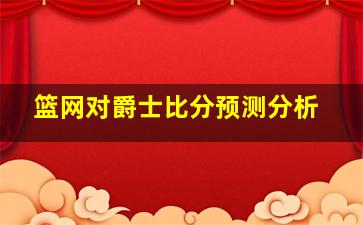 篮网对爵士比分预测分析